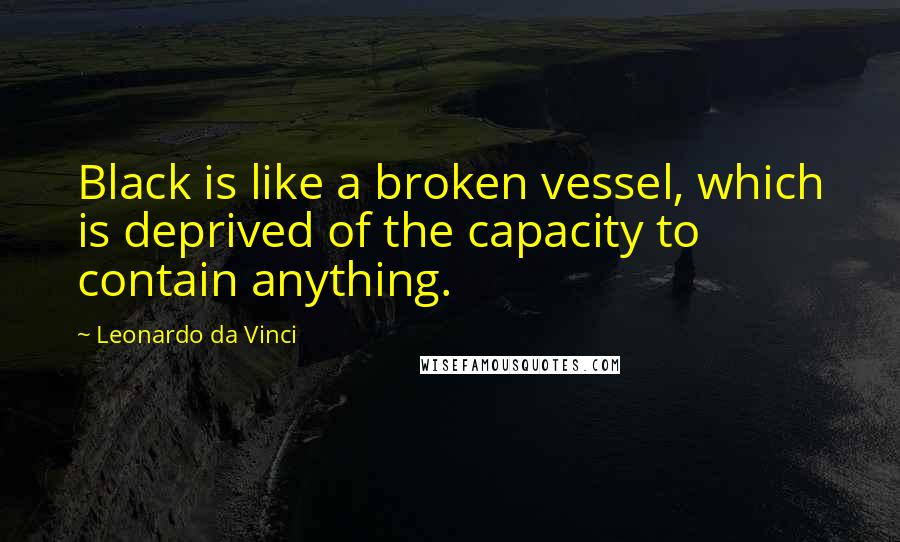 Black is like a broken vessel, which is deprived of the capacity to contain anything.

~ Leonardo da Vinci

WISEFAMOUSQUOTES.COM